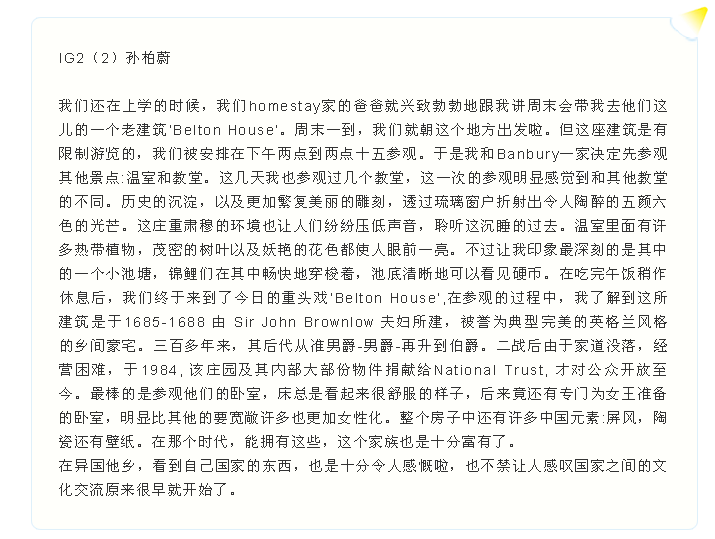 IG2（2）孙柏蔚

我们还在上学的时候，我们homestay家的爸爸就兴致勃勃地跟我讲周末会带我去他们这儿的一个老建筑'Belton House'。周末一到，我们就朝这个地方出发啦。但这座建筑是有限制游览的，我们被安排在下午两点到两点十五参观。于是我和Banbury一家决定先参观其他景点:温室和教堂。这几天我也参观过几个教堂，这一次的参观明显感觉到和其他教堂的不同。历史的沉淀，以及更加繁复美丽的雕刻，透过琉璃窗户折射出令人陶醉的五颜六色的光芒。这庄重肃穆的环境也让人们纷纷压低声音，聆听这沉睡的过去。温室里面有许多热带植物，茂密的树叶以及妖艳的花色都使人眼前一亮。不过让我印象最深刻的是其中的一个小池塘，锦鲤们在其中畅快地穿梭着，池底清晰地可以看见硬币。在吃完午饭稍作休息后，我们终于来到了今日的重头戏'Belton House',在参观的过程中，我了解到这所建筑是于1685-1688 由 Sir John Brownlow 夫妇所建，被誉为典型完美的英格兰风格的乡间豪宅。三百多年来，其后代从准男爵-男爵-再升到伯爵。二战后由于家道没落，经营困难，于1984, 该庄园及其内部大部份物件捐献给National Trust, 才对公众开放至今。最棒的是参观他们的卧室，床总是看起来很舒服的样子，后来竟还有专门为女王准备的卧室，明显比其他的要宽敞许多也更加女性化。整个房子中还有许多中国元素:屏风，陶瓷还有壁纸。在那个时代，能拥有这些，这个家族也是十分富有了。
在异国他乡，看到自己国家的东西，也是十分令人感慨啦，也不禁让人感叹国家之间的文化交流原来很早就开始了。